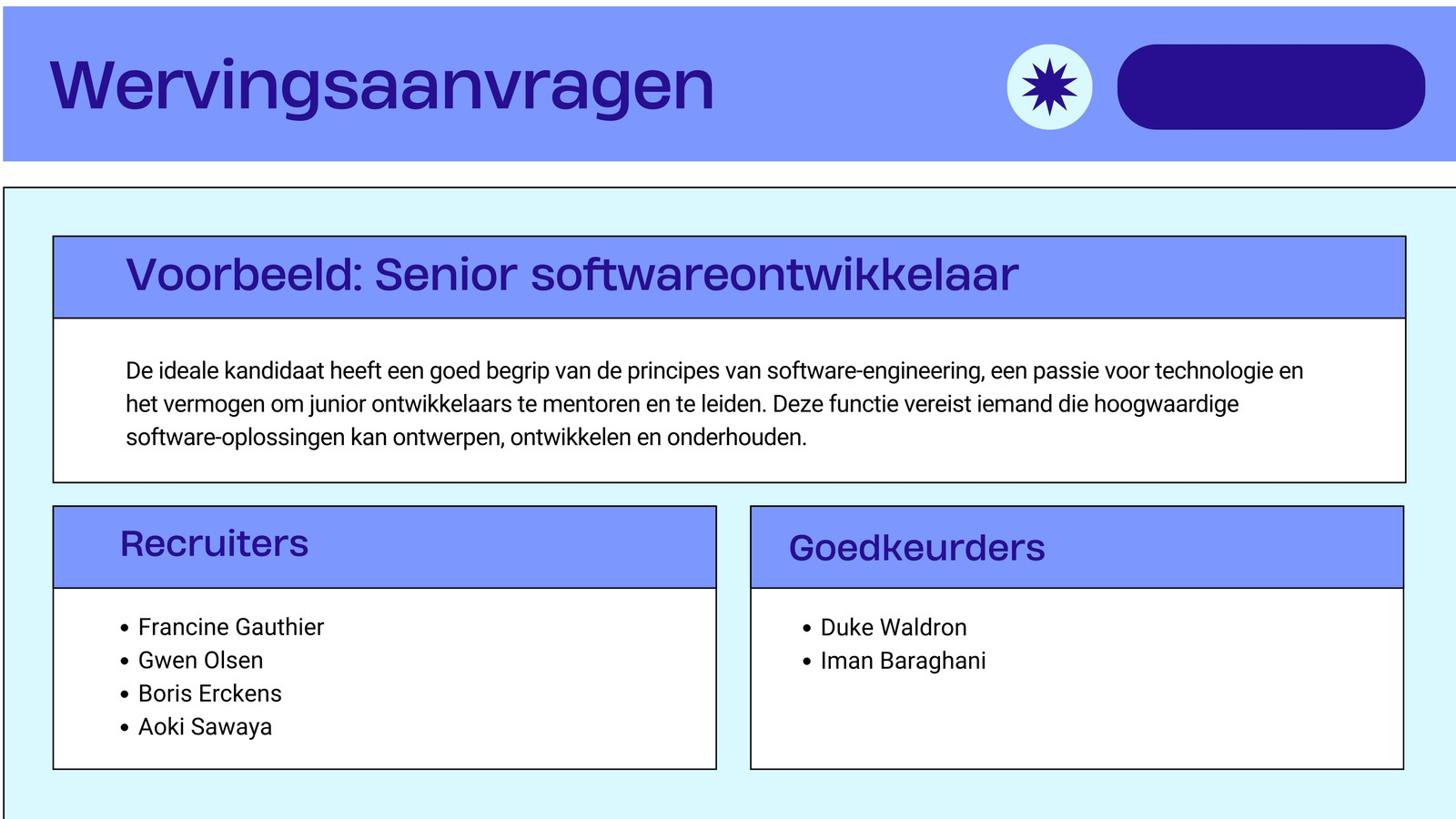 Wervingsaanvragen

Voorbeeld: Senior softwareontwikkelaar

De ideale kandidaat heeft een goed begrip van de principes van software-engineering, een passie voor technologie en het vermogen om junior ontwikkelaars te mentoren en te leiden. Deze functie vereist iemand die hoogwaardige software-oplossingen kan ontwerpen, ontwikkelen en onderhouden.

Recruiters

• Francine Gauthier
• Gwen Olsen
• Boris Erckens
• Aoki Sawaya

Goedkeurders

• Duke Waldron
• Iman Baraghani